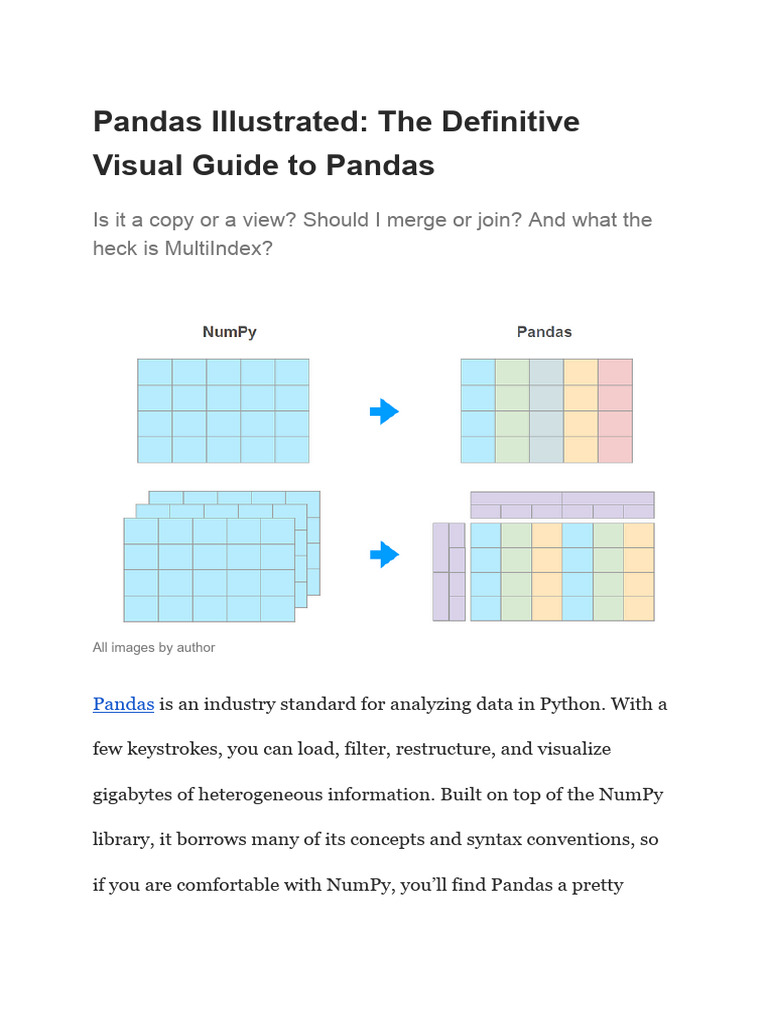 Pandas Illustrated: The Definitive Visual Guide to Pandas

Is it a copy or a view? Should I merge or join? And what the heck is MultiIndex?

NumPy

Pandas

All images by author

Pandas is an industry standard for analyzing data in Python. With a few keystrokes, you can load, filter, restructure, and visualize gigabytes of heterogeneous information. Built on top of the NumPy library, it borrows many of its concepts and syntax conventions, so if you are comfortable with NumPy, you'll find Pandas a pretty